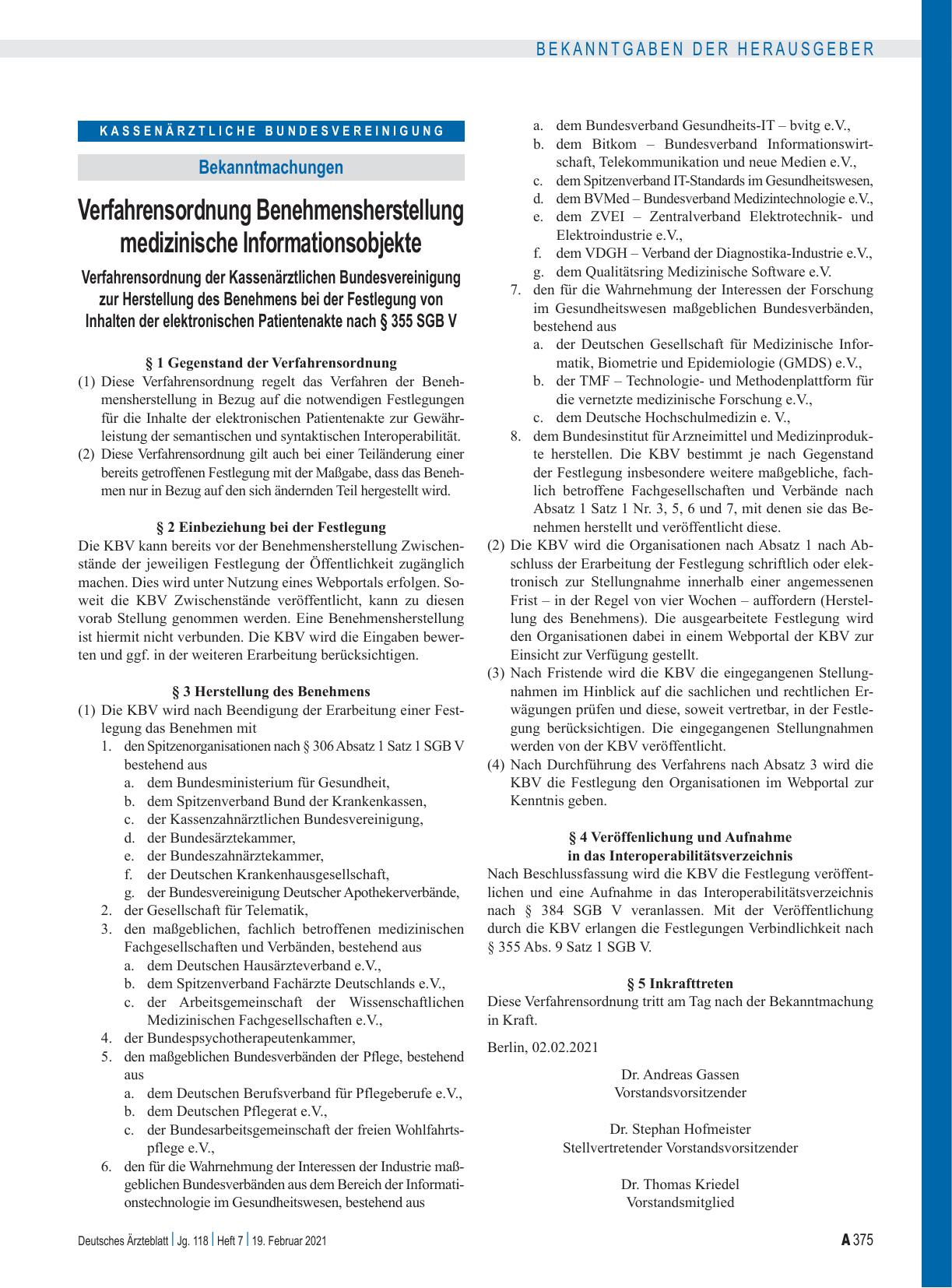 BEKANNTGABEN DER HERAUSGEBER

KASSENÄRZTLICHE BUNDESVEREINIGUNG

Bekanntmachungen

Verfahrensordnung Benehmensherstellung medizinische Informationsobjekte

Verfahrensordnung der Kassenärztlichen Bundesvereinigung zur Herstellung des Benehmens bei der Festlegung von Inhalten der elektronischen Patientenakte nach § 355 SGB V

§ 1 Gegenstand der Verfahrensordnung

(1) Diese Verfahrensordnung regelt das Verfahren der Benehmensherstellung in Bezug auf die notwendigen Festlegungen für die Inhalte der elektronischen Patientenakte zur Gewährleistung der semantischen und syntaktischen Interoperabilität.
(2) Diese Verfahrensordnung gilt auch bei einer Teiländerung einer bereits getroffenen Festlegung mit der Maßgabe, dass das Benehmen nur in Bezug auf den sich ändernden Teil hergestellt wird.

§ 2 Einbeziehung bei der Festlegung

Die KBV kann bereits vor der Benehmensherstellung Zwischenstände der jeweiligen Festlegung der Öffentlichkeit zugänglich machen. Dies wird unter Nutzung eines Webportals erfolgen. Soweit die KBV Zwischenstände veröffentlicht, kann zu diesen vorab Stellung genommen werden. Eine Benehmensherstellung ist hiermit nicht verbunden. Die KBV wird die Eingaben bewerten und ggf. in der weiteren Erarbeitung berücksichtigen.

§ 3 Herstellung des Benehmens

(1) Die KBV wird nach Beendigung der Erarbeitung einer Festlegung das Benehmen mit
1. den Spitzenorganisationen nach § 306 Absatz 1 Satz 1 SGB V bestehend aus
a. dem Bundesministerium für Gesundheit,
b. dem Spitzenverband Bund der Krankenkassen,
c. der Kassenzahnärztlichen Bundesvereinigung,
d. der Bundesärztekammer,
e. der Bundeszahnärztekammer,
f. der Deutschen Krankenhausgesellschaft,
g. der Bundesvereinigung Deutscher Apothekerverbände,
2. der Gesellschaft für Telematik,
3. den maßgeblichen, fachlich betroffenen medizinischen Fachgesellschaften und Verbänden, bestehend aus
a. dem Deutschen Hausärzteverband e.V.,
b. dem Spitzenverband Fachärzte Deutschlands e.V.,
c. der Arbeitsgemeinschaft der Wissenschaftlichen Medizinischen Fachgesellschaften e.V.,
4. der Bundespsychotherapeutenkammer,
5. den maßgeblichen Bundesverbänden der Pflege, bestehend aus
a. dem Deutschen Berufsverband für Pflegeberufe e.V.,
b. dem Deutschen Pflegerat e.V.,
c. der Bundesarbeitsgemeinschaft der freien Wohlfahrtspflege e.V.,
6. den für die Wahrnehmung der Interessen der Industrie maßgeblichen Bundesverbänden aus dem Bereich der Informationstechnologie im Gesundheitswesen, bestehend aus
a. dem Bundesverband Gesundheits-IT – bvitg e.V.,
b. dem Bitkom – Bundesverband Informationswirtschaft, Telekommunikation und neue Medien e.V.,
c. dem Spitzenverband IT-Standards im Gesundheitswesen,
d. dem BVMed – Bundesverband Medizintechnologie e.V.,
e. dem ZVEI – Zentralverband Elektrotechnik- und Elektroindustrie e.V.,
f. dem VDGH – Verband der Diagnostika-Industrie e.V.,
g. dem Qualitätsring Medizinische Software e.V.
7. den für die Wahrnehmung der Interessen der Forschung im Gesundheitswesen maßgeblichen Bundesverbänden, bestehend aus
a. der Deutschen Gesellschaft für Medizinische Informatik, Biometrie und Epidemiologie (GMDS) e.V.,
b. der TMF – Technologie- und Methodenplattform für die vernetzte medizinische Forschung e.V.,
c. dem Deutsche Hochschulmedizin e. V.,
8. dem Bundesinstitut für Arzneimittel und Medizinprodukte herstellen. Die KBV bestimmt je nach Gegenstand der Festlegung insbesondere weitere maßgebliche, fachlich betroffene Fachgesellschaften und Verbände nach Absatz 1 Satz 1 Nr. 3, 5, 6 und 7, mit denen sie das Benehmen herstellt und veröffentlicht diese.
(2) Die KBV wird die Organisationen nach Absatz 1 nach Abschluss der Erarbeitung der Festlegung schriftlich oder elektronisch zur Stellungnahme innerhalb einer angemessenen Frist – in der Regel von vier Wochen – auffordern (Herstellung des Benehmens). Die ausgearbeitete Festlegung wird den Organisationen dabei in einem Webportal der KBV zur Einsicht zur Verfügung gestellt.
(3) Nach Fristende wird die KBV die eingegangenen Stellungnahmen im Hinblick auf die sachlichen und rechtlichen Erwägungen prüfen und diese, soweit vertretbar, in der Festlegung berücksichtigen. Die eingegangenen Stellungnahmen werden von der KBV veröffentlicht.
(4) Nach Durchführung des Verfahrens nach Absatz 3 wird die KBV die Festlegung den Organisationen im Webportal zur Kenntnis geben.

§ 4 Veröffenlichung und Aufnahme in das Interoperabilitätsverzeichnis

Nach Beschlussfassung wird die KBV die Festlegung veröffentlichen und eine Aufnahme in das Interoperabilitätsverzeichnis nach § 384 SGB V veranlassen. Mit der Veröffentlichung durch die KBV erlangen die Festlegungen Verbindlichkeit nach § 355 Abs. 9 Satz 1 SGB V.

§ 5 Inkrafttreten

Diese Verfahrensordnung tritt am Tag nach der Bekanntmachung in Kraft.

Berlin, 02.02.2021

Dr. Andreas Gassen
Vorstandsvorsitzender

Dr. Stephan Hofmeister
Stellvertretender Vorstandsvorsitzender

Dr. Thomas Kriedel
Vorstandsmitglied

Deutsches Ärzteblatt | Jg. 118 | Heft 7 | 19. Februar 2021

A 375